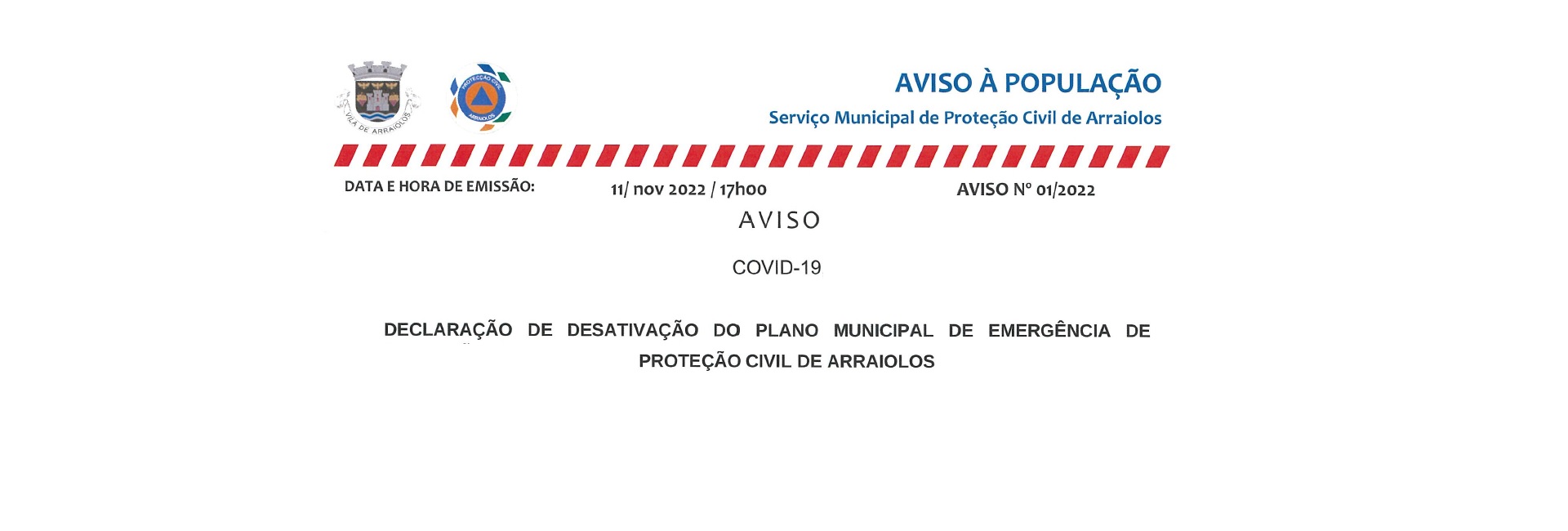 VILA DE ARRAIOLOS

PROTECÇÃO CIVIL
ARRAIOLOS

AVISO À POPULAÇÃO
Serviço Municipal de Proteção Civil de Arraiolos

DATA E HORA DE EMISSÃO: 11/ nov 2022 / 17h00 AVISO Nº 01/2022

AVISO

COVID-19

DECLARAÇÃO DE DESATIVAÇÃO DO PLANO MUNICIPAL DE EMERGÊNCIA DE PROTEÇÃO CIVIL DE ARRAIOLOS